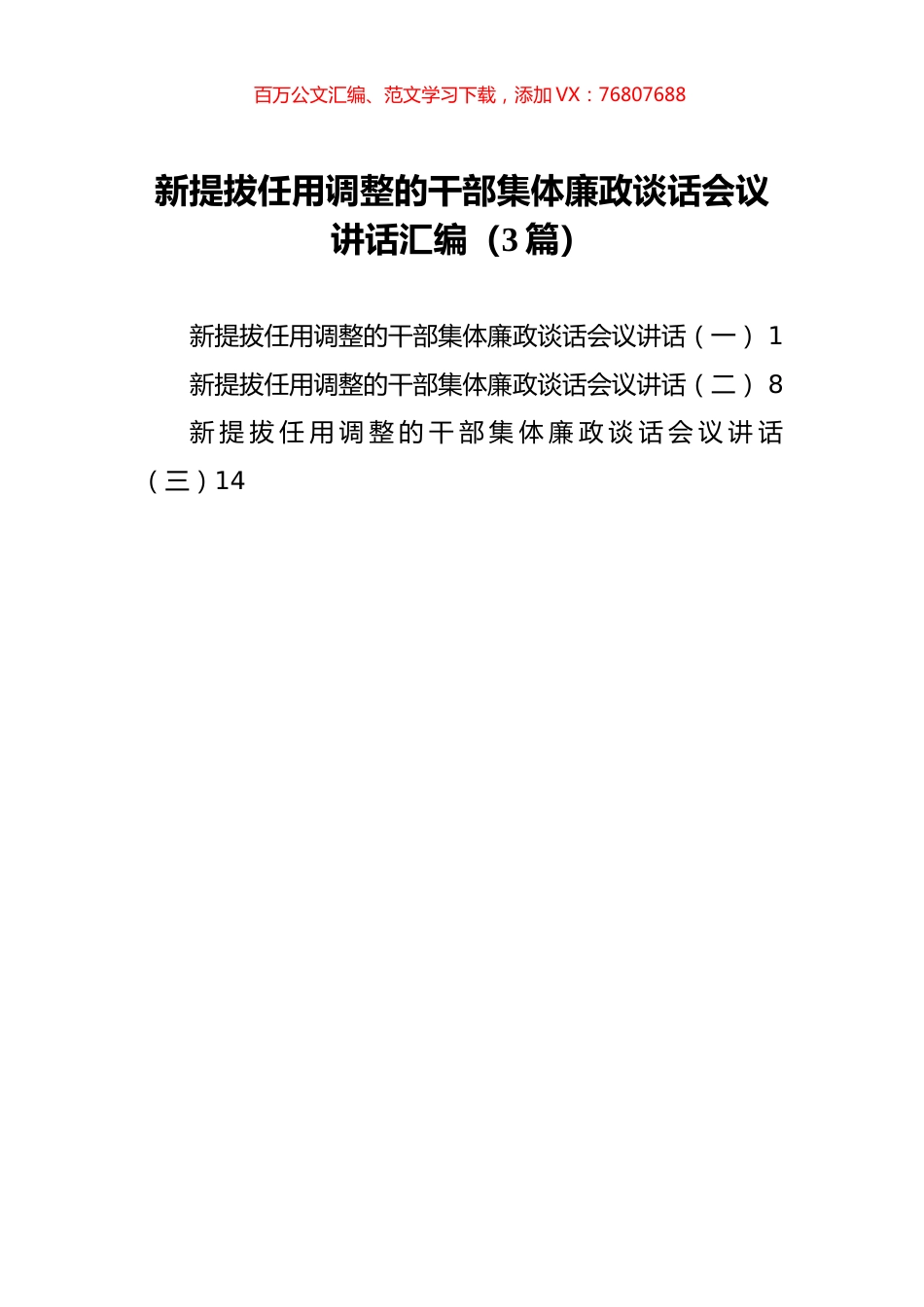 百万公文汇编、范文学习下载，添加 VX：76807688

新提拔任用调整的干部集体廉政谈话会议讲话汇编（3 篇）

新提拔任用调整的干部集体廉政谈话会议讲话（一） 1

新提拔任用调整的干部集体廉政谈话会议讲话（二） 8

新提拔任用调整的干部集体廉政谈话会议讲话（三）14